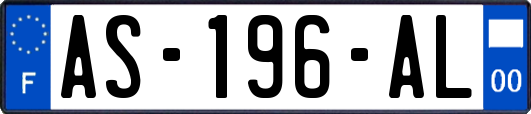 F
AS-196-AL
00